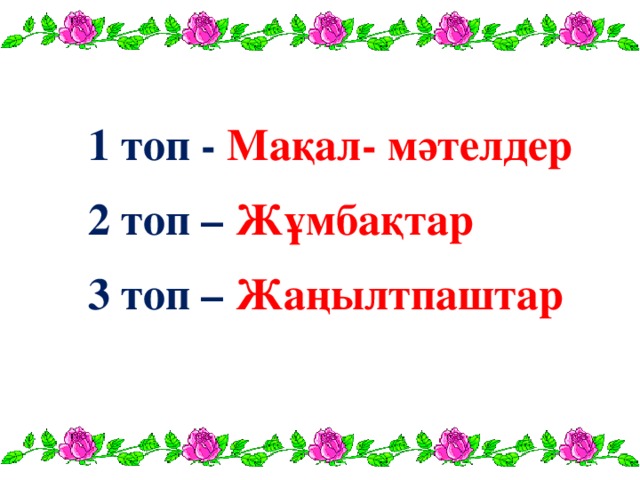 1 топ - Мақал- мәтелдер

2 топ – Жұмбақтар

3 топ – Жаңылтпаштар